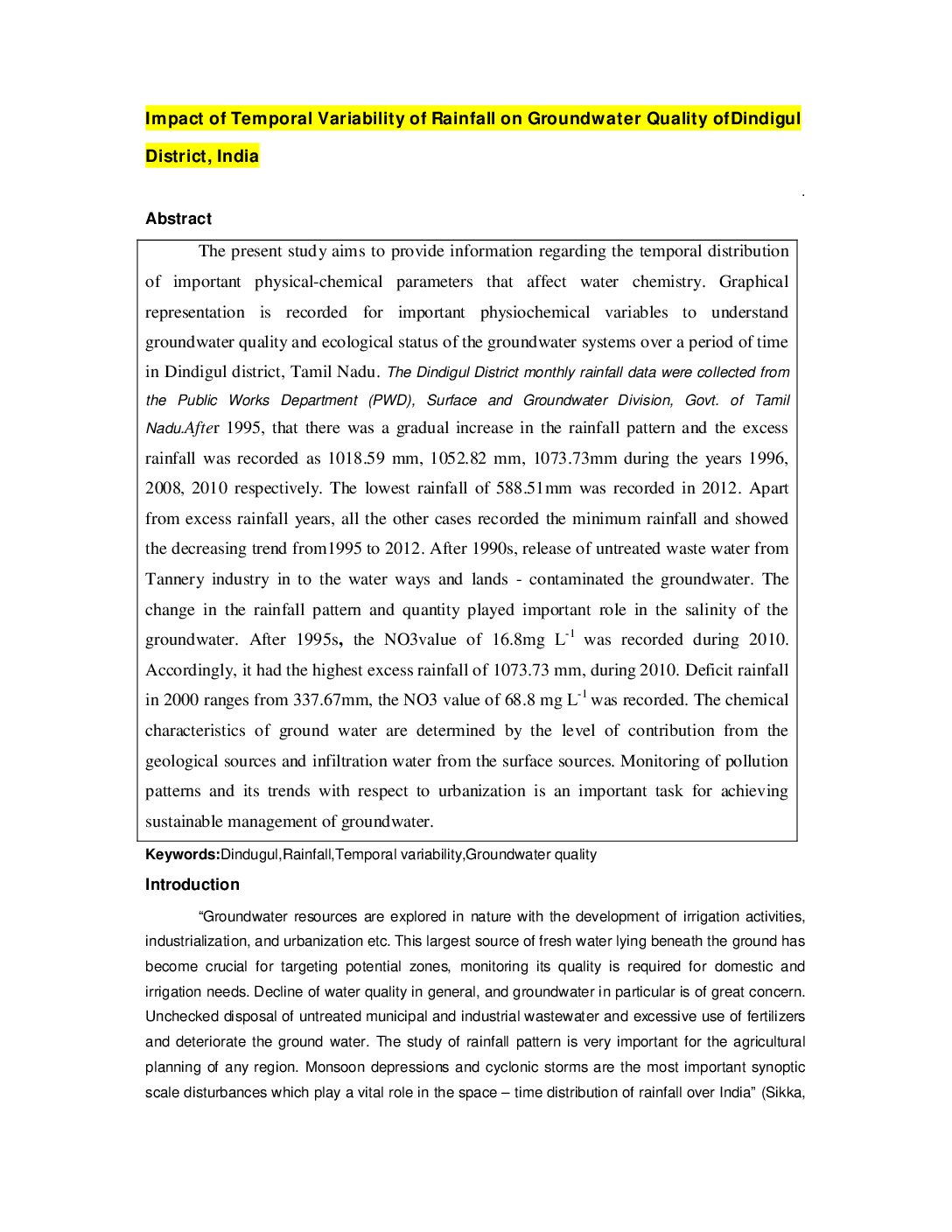 Impact of Temporal Variability of Rainfall on Groundwater Quality ofDindigul District, India

.

Abstract

The present study aims to provide information regarding the temporal distribution of important physical-chemical parameters that affect water chemistry. Graphical representation is recorded for important physiochemical variables to understand groundwater quality and ecological status of the groundwater systems over a period of time in Dindigul district, Tamil Nadu. The Dindigul District monthly rainfall data were collected from the Public Works Department (PWD), Surface and Groundwater Division, Govt. of Tamil Nadu.After 1995, that there was a gradual increase in the rainfall pattern and the excess rainfall was recorded as 1018.59 mm, 1052.82 mm, 1073.73mm during the years 1996, 2008, 2010 respectively. The lowest rainfall of 588.51mm was recorded in 2012. Apart from excess rainfall years, all the other cases recorded the minimum rainfall and showed the decreasing trend from1995 to 2012. After 1990s, release of untreated waste water from Tannery industry in to the water ways and lands - contaminated the groundwater. The change in the rainfall pattern and quantity played important role in the salinity of the groundwater. After 1995s, the NO3value of 16.8mg $L^{-1}$ was recorded during 2010. Accordingly, it had the highest excess rainfall of 1073.73 mm, during 2010. Deficit rainfall in 2000 ranges from 337.67mm, the NO3 value of 68.8 mg $L^{-1}$ was recorded. The chemical characteristics of ground water are determined by the level of contribution from the geological sources and infiltration water from the surface sources. Monitoring of pollution patterns and its trends with respect to urbanization is an important task for achieving sustainable management of groundwater.

Keywords:Dindugul,Rainfall,Temporal variability,Groundwater quality

Introduction

“Groundwater resources are explored in nature with the development of irrigation activities, industrialization, and urbanization etc. This largest source of fresh water lying beneath the ground has become crucial for targeting potential zones, monitoring its quality is required for domestic and irrigation needs. Decline of water quality in general, and groundwater in particular is of great concern. Unchecked disposal of untreated municipal and industrial wastewater and excessive use of fertilizers and deteriorate the ground water. The study of rainfall pattern is very important for the agricultural planning of any region. Monsoon depressions and cyclonic storms are the most important synoptic scale disturbances which play a vital role in the space – time distribution of rainfall over India” (Sikka,